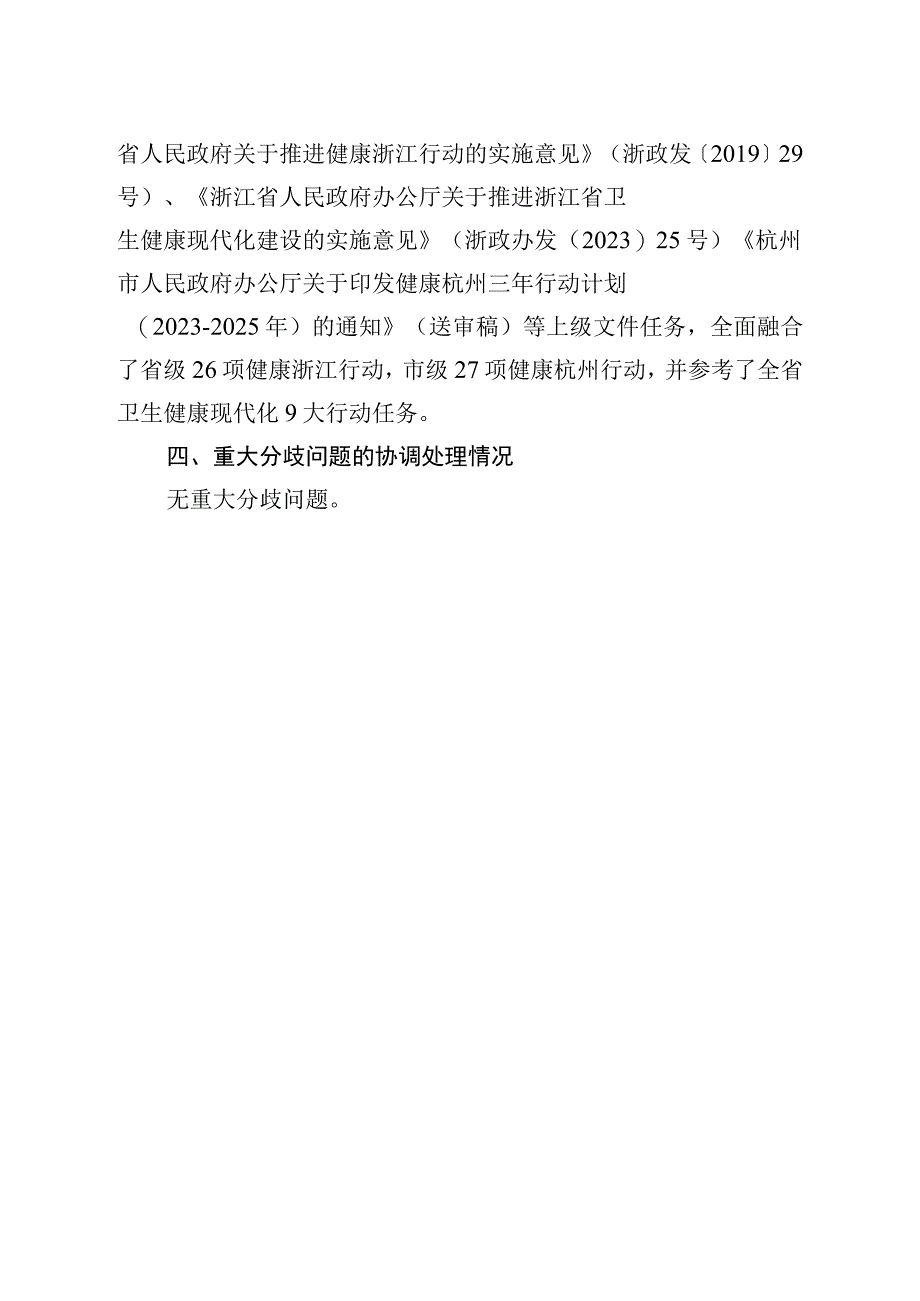 省人民政府关于推进健康浙江行动的实施意见》（浙政发〔2019〕29号）、《浙江省人民政府办公厅关于推进浙江省卫生健康现代化建设的实施意见》（浙政办发（2023）25号）《杭州市人民政府办公厅关于印发健康杭州三年行动计划（2023-2025年）的通知》（送审稿）等上级文件任务，全面融合了省级26项健康浙江行动，市级27项健康杭州行动，并参考了全省卫生健康现代化9大行动任务。

四、重大分歧问题的协调处理情况

无重大分歧问题。